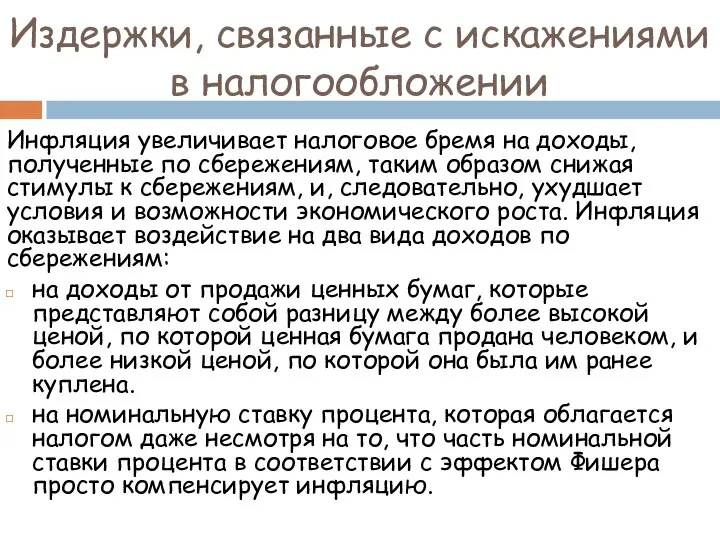 Издержки, связанные с искажениями в налогообложении

Инфляция увеличивает налоговое бремя на доходы, полученные по сбережениям, таким образом снижая стимулы к сбережениям, и, следовательно, ухудшает условия и возможности экономического роста. Инфляция оказывает воздействие на два вида доходов по сбережениям:

на доходы от продажи ценных бумаг, которые представляют собой разницу между более высокой ценой, по которой ценная бумага продана человеком, и более низкой ценой, по которой она была им ранее куплена.

на номинальную ставку процента, которая облагается налогом даже несмотря на то, что часть номинальной ставки процента в соответствии с эффектом Фишера просто компенсирует инфляцию.